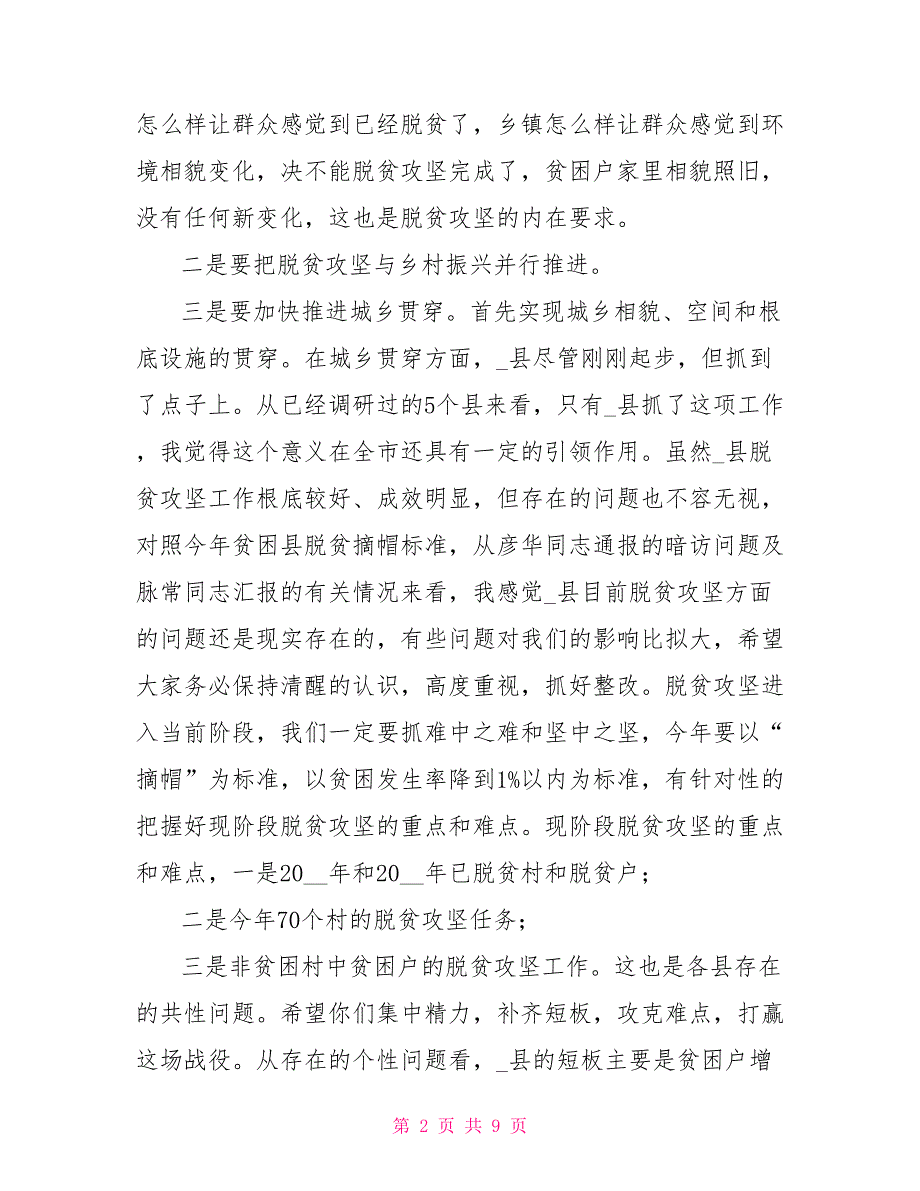 怎么样让群众感觉到已经脱贫了，乡镇怎么样让群众感觉到环境相貌变化，决不能脱贫攻坚完成了，贫困户家里相貌照旧，没有任何新变化，这也是脱贫攻坚的内在要求。

二是要把脱贫攻坚与乡村振兴并行推进。

三是要加快推进城乡贯穿。首先实现城乡相貌、空间和根底设施的贯穿。在城乡贯穿方面，_县尽管刚刚起步，但抓到了点子上。从已经调研过的5个县来看，只有_县抓了这项工作，我觉得这个意义在全市还具有一定的引领作用。虽然_县脱贫攻坚工作根底较好、成效明显，但存在的问题也不容无视，对照今年贫困县脱贫摘帽标准，从彦华同志通报的暗访问题及脉常同志汇报的有关情况来看，我感觉_县目前脱贫攻坚方面的问题还是现实存在的，有些问题对我们的影响比拟大，希望大家务必保持清醒的认识，高度重视，抓好整改。脱贫攻坚进入当前阶段，我们一定要抓难中之难和坚中之坚，今年要以“摘帽”为标准，以贫困发生率降到1%以内为标准，有针对性的把握好现阶段脱贫攻坚的重点和难点。现阶段脱贫攻坚的重点和难点，一是20__年和20__年已脱贫村和脱贫户；

二是今年70个村的脱贫攻坚任务；

三是非贫困村中贫困户的脱贫攻坚工作。这也是各县存在的共性问题。希望你们集中精力，补齐短板，攻克难点，打赢这场战役。从存在的个性问题看，_县的短板主要是贫困户增

第 2 页 共 9 页